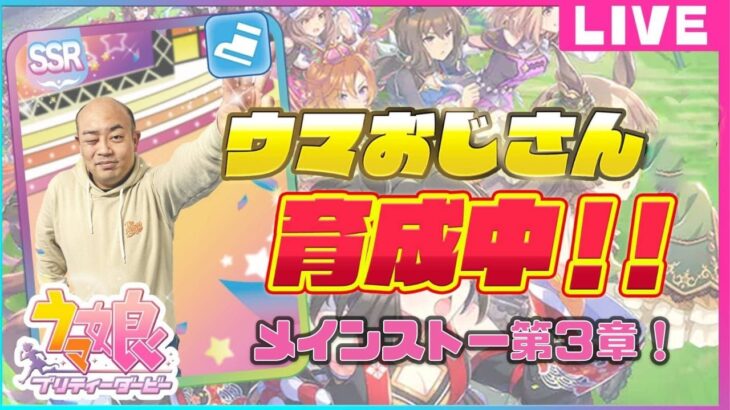 LIVE

SSR

ウマおじさん

育成中！！

メインストー第3章！

ウマ娘
プリティーダービー